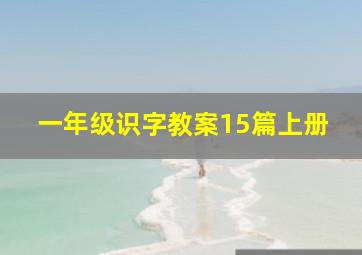 一年级识字教案15篇上册